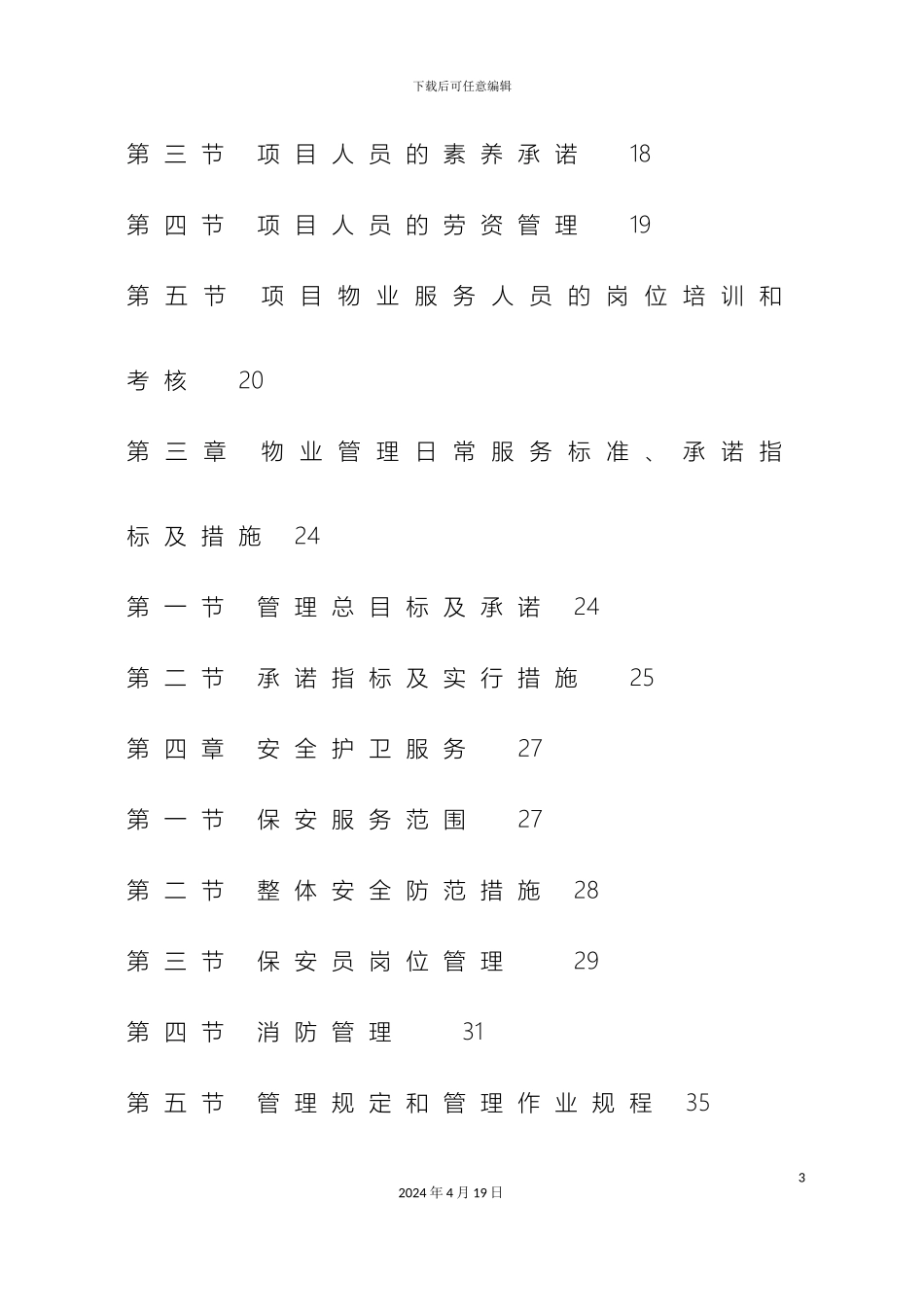 下载后可任意编辑

第三节 项目人员的素养承诺 18

第四节 项目人员的劳资管理 19

第五节 项目物业服务人员的岗位培训和考核 20

第三章 物业管理日常服务标准、承诺指标及措施 24

第一节 管理总目标及承诺 24

第二节 承诺指标及实行措施 25

第四章 安全护卫服务 27

第一节 保安服务范围 27

第二节 整体安全防范措施 28

第三节 保安员岗位管理 29

第四节 消防管理 31

第五节 管理规定和管理作业规程 35

3

2024年4月19日